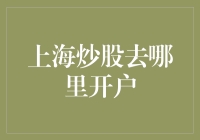 上海炒股去哪里开户